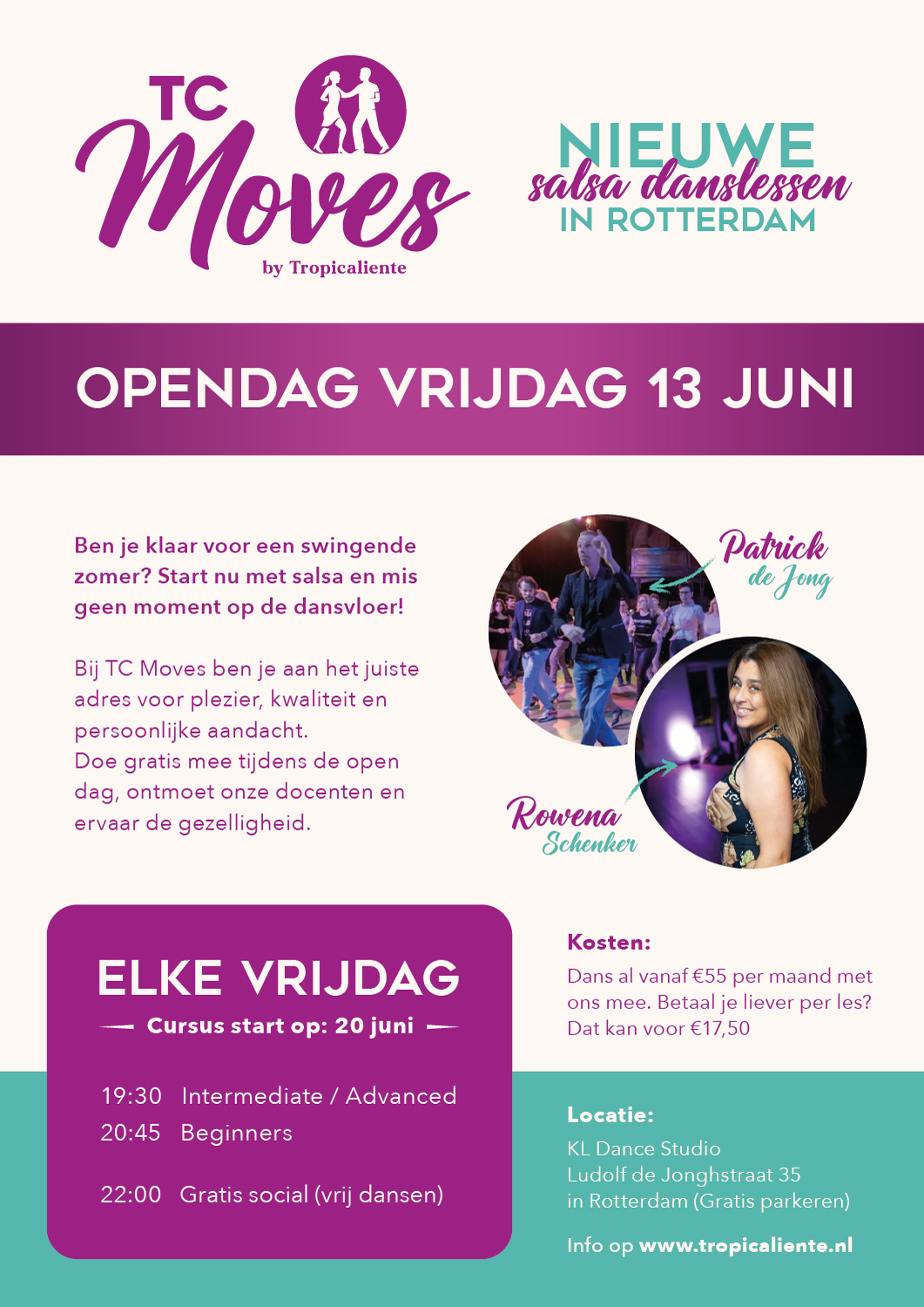 TC Moves
by Tropicaliente

NIEUWE
salsa danslessen
IN ROTTERDAM

OPENDAG VRIJDAG 13 JUNI

Ben je klaar voor een swingende zomer? Start nu met salsa en mis geen moment op de dansvloer!

Bij TC Moves ben je aan het juiste adres voor plezier, kwaliteit en persoonlijke aandacht.
Doe gratis mee tijdens de open dag, ontmoet onze docenten en ervaar de gezelligheid.

Patrick de Jong

Rowena Schenker

ELKE VRIJDAG
Cursus start op: 20 juni

19:30 Intermediate / Advanced
20:45 Beginners

22:00 Gratis social (vrij dansen)

Kosten:
Dans al vanaf €55 per maand met ons mee. Betaal je liever per les? Dat kan voor €17,50

Locatie:
KL Dance Studio
Ludolf de Jonghstraat 35
in Rotterdam (Gratis parkeren)

Info op www.tropicaliente.nl